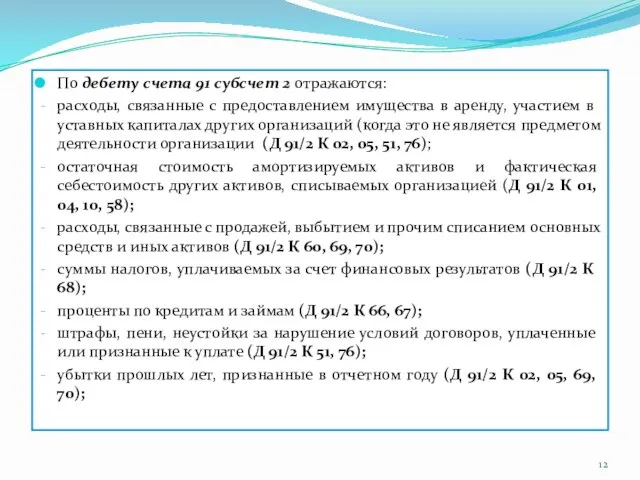 По дебету счета 91 субсчет 2 отражаются:
- расходы, связанные с предоставлением имущества в аренду, участием в уставных капиталах других организаций (когда это не является предметом деятельности организации (Д 91/2 К 02, 05, 51, 76);
- остаточная стоимость амортизируемых активов и фактическая себестоимость других активов, списываемых организацией (Д 91/2 К 01, 04, 10, 58);
- расходы, связанные с продажей, выбытием и прочим списанием основных средств и иных активов (Д 91/2 К 60, 69, 70);
- суммы налогов, уплачиваемых за счет финансовых результатов (Д 91/2 К 68);
- проценты по кредитам и займам (Д 91/2 К 66, 67);
- штрафы, пени, неустойки за нарушение условий договоров, уплаченные или признанные к уплате (Д 91/2 К 51, 76);
- убытки прошлых лет, признанные в отчетном году (Д 91/2 К 02, 05, 69, 70);

12